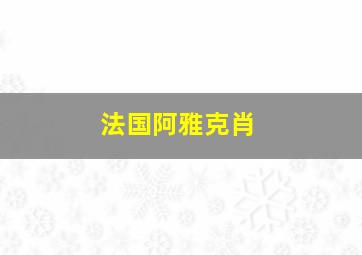 法国阿雅克肖